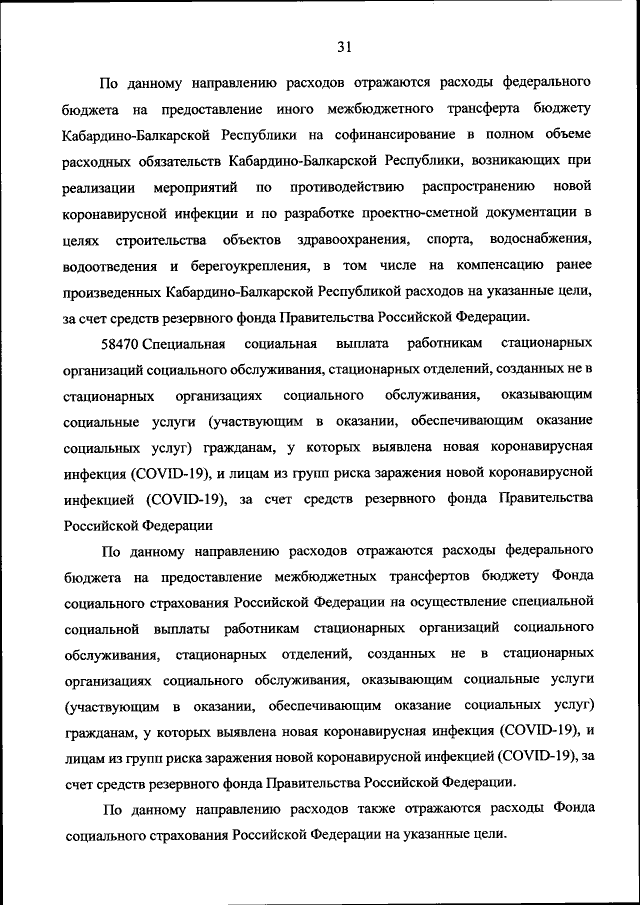 31

По данному направлению расходов отражаются расходы федерального бюджета на предоставление иного межбюджетного трансферта бюджету Кабардино-Балкарской Республики на софинансирование в полном объеме расходных обязательств Кабардино-Балкарской Республики, возникающих при реализации мероприятий по противодействию распространению новой коронавирусной инфекции и по разработке проектно-сметной документации в целях строительства объектов здравоохранения, спорта, водоснабжения, водоотведения и берегоукрепления, в том числе на компенсацию ранее произведенных Кабардино-Балкарской Республикой расходов на указанные цели, за счет средств резервного фонда Правительства Российской Федерации.

58470 Специальная социальная выплата работникам стационарных организаций социального обслуживания, стационарных отделений, созданных не в стационарных организациях социального обслуживания, оказывающим социальные услуги (участвующим в оказании, обеспечивающим оказание социальных услуг) гражданам, у которых выявлена новая коронавирусная инфекция (COVID-19), и лицам из групп риска заражения новой коронавирусной инфекцией (COVID-19), за счет средств резервного фонда Правительства Российской Федерации

По данному направлению расходов отражаются расходы федерального бюджета на предоставление межбюджетных трансфертов бюджету Фонда социального страхования Российской Федерации на осуществление специальной социальной выплаты работникам стационарных организаций социального обслуживания, стационарных отделений, созданных не в стационарных организациях социального обслуживания, оказывающим социальные услуги (участвующим в оказании, обеспечивающим оказание социальных услуг) гражданам, у которых выявлена новая коронавирусная инфекция (COVID-19), и лицам из групп риска заражения новой коронавирусной инфекцией (COVID-19), за счет средств резервного фонда Правительства Российской Федерации.

По данному направлению расходов также отражаются расходы Фонда социального страхования Российской Федерации на указанные цели.